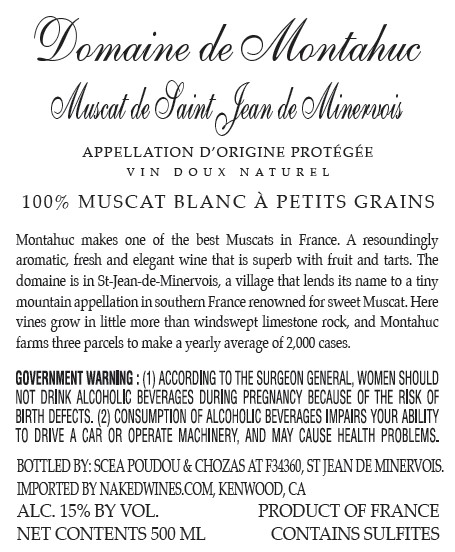 Domaine de Montahuc

Muscat de Saint Jean de Minervois

APPELLATION D'ORIGINE PROTÉGÉE
VIN DOUX NATUREL

100% MUSCAT BLANC À PETITS GRAINS

Montahuc makes one of the best Muscats in France. A resoundingly aromatic, fresh and elegant wine that is superb with fruit and tarts. The domaine is in St-Jean-de-Minervois, a village that lends its name to a tiny mountain appellation in southern France renowned for sweet Muscat. Here vines grow in little more than windswept limestone rock, and Montahuc farms three parcels to make a yearly average of 2,000 cases.

GOVERNMENT WARNING : (1) ACCORDING TO THE SURGEON GENERAL, WOMEN SHOULD NOT DRINK ALCOHOLIC BEVERAGES DURING PREGNANCY BECAUSE OF THE RISK OF BIRTH DEFECTS. (2) CONSUMPTION OF ALCOHOLIC BEVERAGES IMPAIRS YOUR ABILITY TO DRIVE A CAR OR OPERATE MACHINERY, AND MAY CAUSE HEALTH PROBLEMS.

BOTTLED BY: SCEA POUDOU & CHOZAS AT F34360, ST JEAN DE MINERVOIS.
IMPORTED BY NAKEDWINES.COM, KENWOOD, CA
ALC. 15% BY VOL. PRODUCT OF FRANCE
NET CONTENTS 500 ML CONTAINS SULFITES